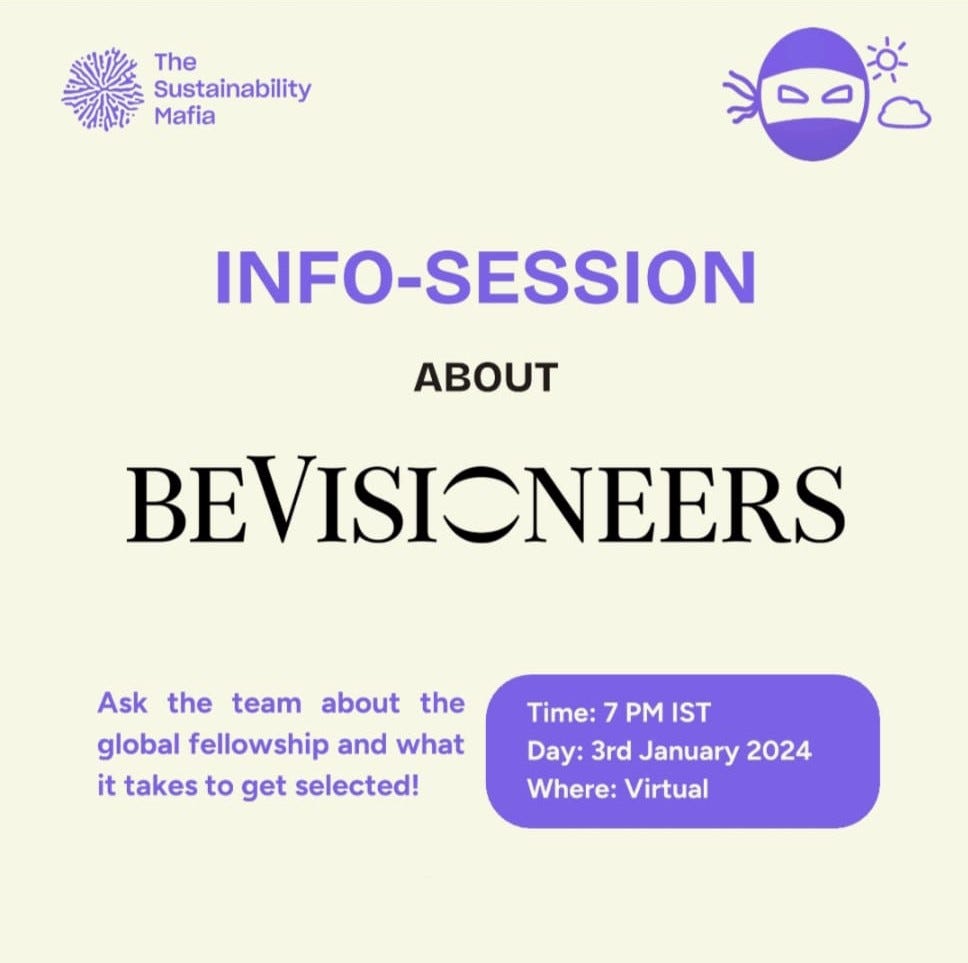 The
Sustainability
Mafia

INFO-SESSION

ABOUT

BEVISIONEERS

Ask the team about the global fellowship and what it takes to get selected!

Time: 7 PM IST
Day: 3rd January 2024
Where: Virtual